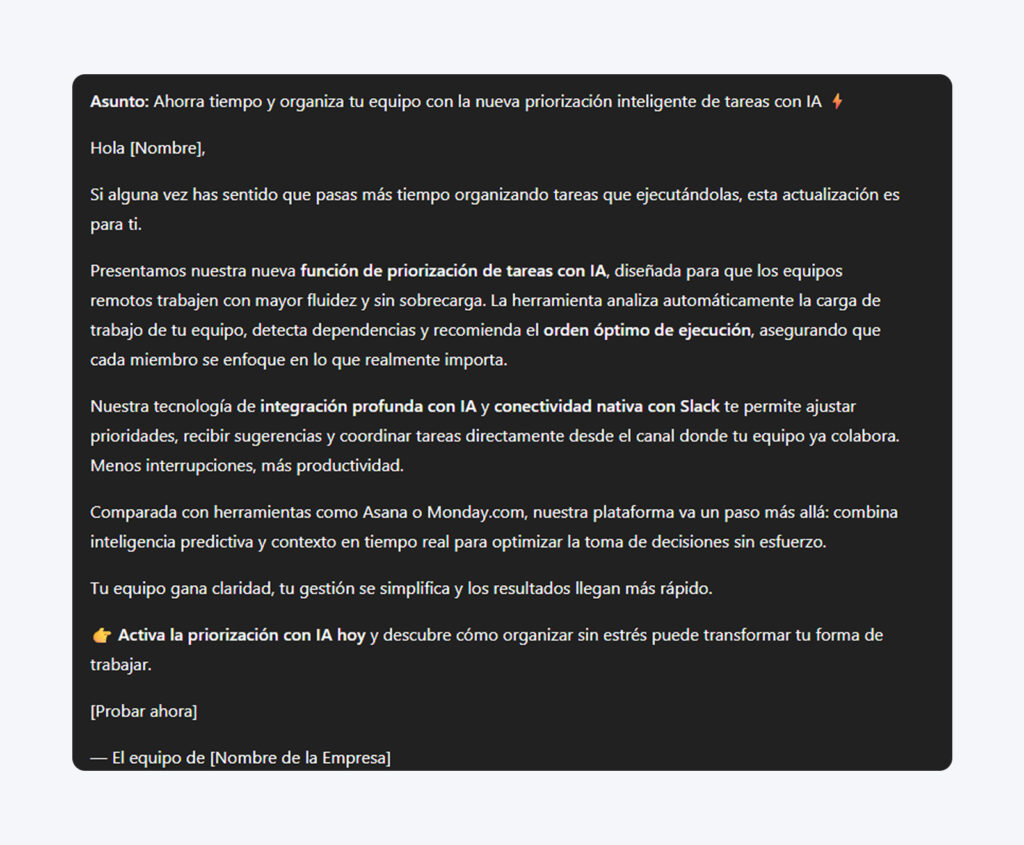 Asunto: Ahorra tiempo y organiza tu equipo con la nueva priorización inteligente de tareas con IA ⚡

Hola [Nombre],

Si alguna vez has sentido que pasas más tiempo organizando tareas que ejecutándolas, esta actualización es para ti.

Presentamos nuestra nueva función de priorización de tareas con IA, diseñada para que los equipos remotos trabajen con mayor fluidez y sin sobrecarga. La herramienta analiza automáticamente la carga de trabajo de tu equipo, detecta dependencias y recomienda el orden óptimo de ejecución, asegurando que cada miembro se enfoque en lo que realmente importa.

Nuestra tecnología de integración profunda con IA y conectividad nativa con Slack te permite ajustar prioridades, recibir sugerencias y coordinar tareas directamente desde el canal donde tu equipo ya colabora. Menos interrupciones, más productividad.

Comparada con herramientas como Asana o Monday.com, nuestra plataforma va un paso más allá: combina inteligencia predictiva y contexto en tiempo real para optimizar la toma de decisiones sin esfuerzo.

Tu equipo gana claridad, tu gestión se simplifica y los resultados llegan más rápido.

👉 Activa la priorización con IA hoy y descubre cómo organizar sin estrés puede transformar tu forma de trabajar.

[Probar ahora]

— El equipo de [Nombre de la Empresa]